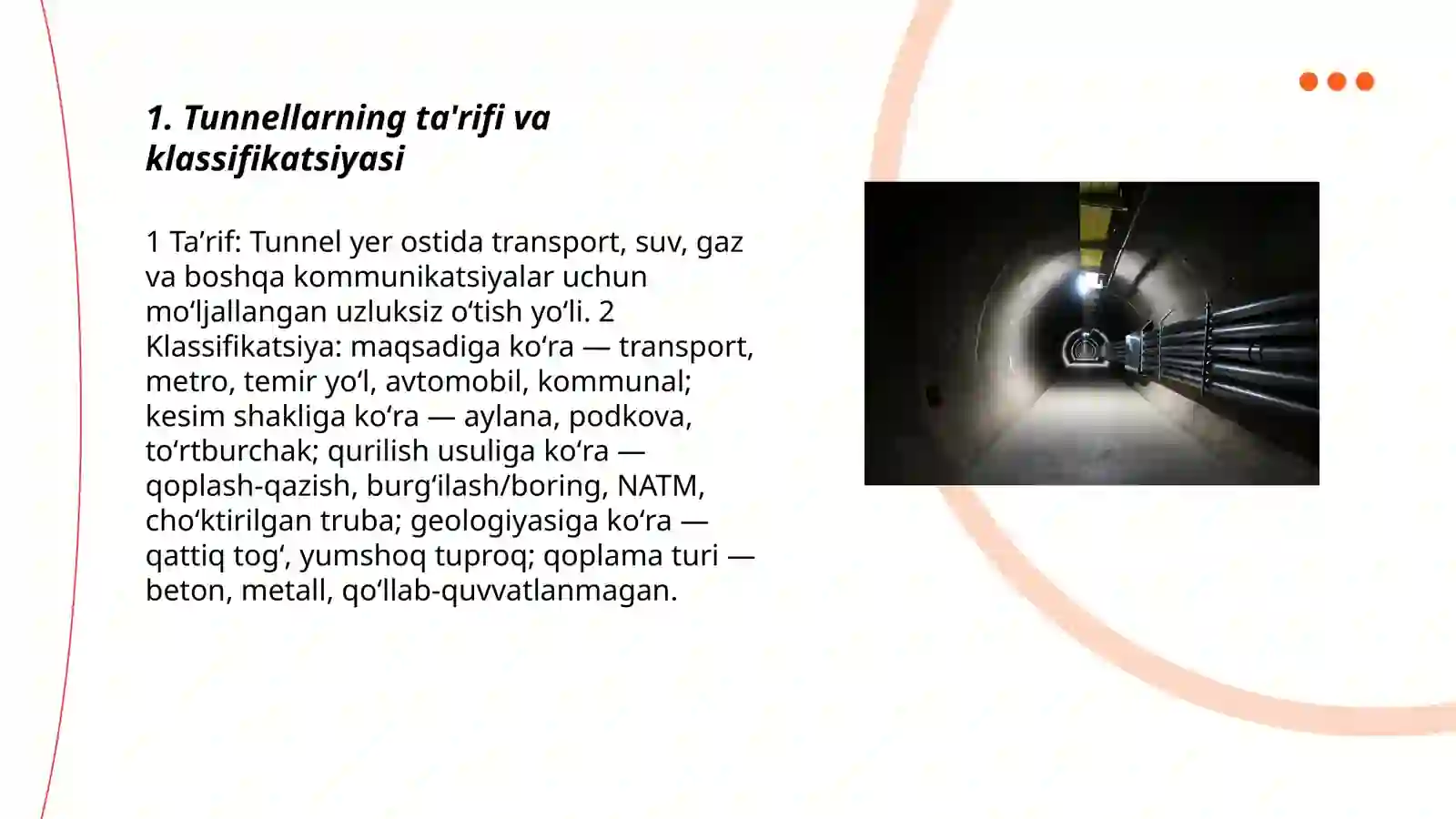 1. Tunnellarning ta'rifi va klassifikatsiyasi

1 Ta’rif: Tunnel yer ostida transport, suv, gaz va boshqa kommunikatsiyalar uchun mo‘ljallangan uzluksiz o‘tish yo‘li. 2 Klassifikatsiya: maqsadiga ko‘ra — transport, metro, temir yo‘l, avtomobil, kommunal; kesim shakliga ko‘ra — aylana, podkova, to‘rtburchak; qurilish usuliga ko‘ra — qoplash-qazish, burg‘ilash/boring, NATM, cho‘ktirilgan truba; geologiyasiga ko‘ra — qattiq tog‘, yumshoq tuproq; qoplama turi — beton, metall, qo‘llab-quvvatlanmagan.